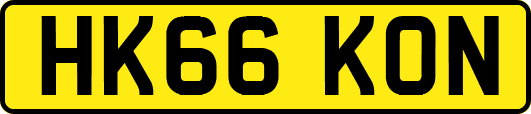 HK66 KON